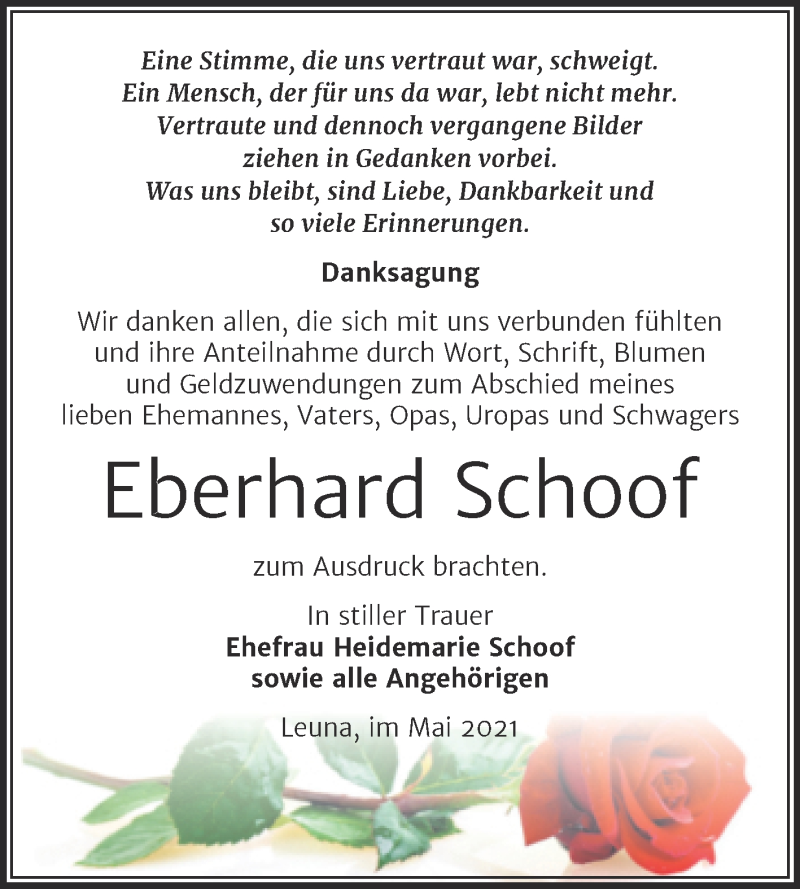 Eine Stimme, die uns vertraut war, schweigt.
Ein Mensch, der für uns da war, lebt nicht mehr.
Vertraute und dennoch vergangene Bilder
ziehen in Gedanken vorbei.
Was uns bleibt, sind Liebe, Dankbarkeit und
so viele Erinnerungen.

Danksagung

Wir danken allen, die sich mit uns verbunden fühlten und ihre Anteilnahme durch Wort, Schrift, Blumen und Geldzuwendungen zum Abschied meines lieben Ehemannes, Vaters, Opas, Uropas und Schwagers

Eberhard Schoof

zum Ausdruck brachten.

In stiller Trauer
Ehefrau Heidemarie Schoof
sowie alle Angehörigen

Leuna, im Mai 2021